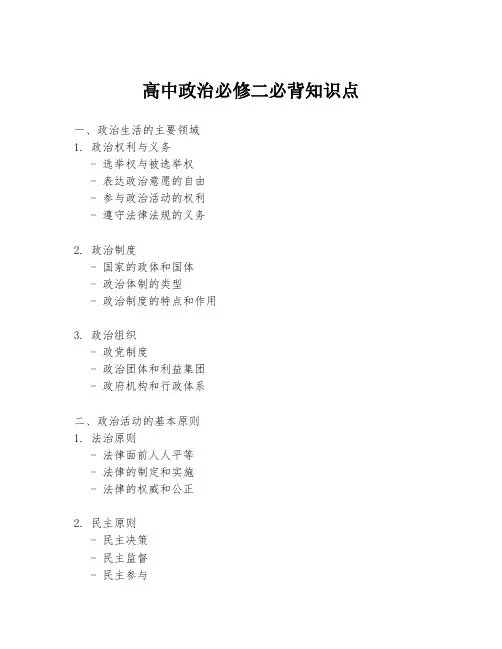 高中政治必修二必背知识点

一、政治生活的主要领域
1. 政治权利与义务
- 选举权与被选举权
- 表达政治意愿的自由
- 参与政治活动的权利
- 遵守法律法规的义务

2. 政治制度
- 国家的政体和国体
- 政治体制的类型
- 政治制度的特点和作用

3. 政治组织
- 政党制度
- 政治团体和利益集团
- 政府机构和行政体系

二、政治活动的基本原则
1. 法治原则
- 法律面前人人平等
- 法律的制定和实施
- 法律的权威和公正

2. 民主原则
- 民主决策
- 民主监督
- 民主参与